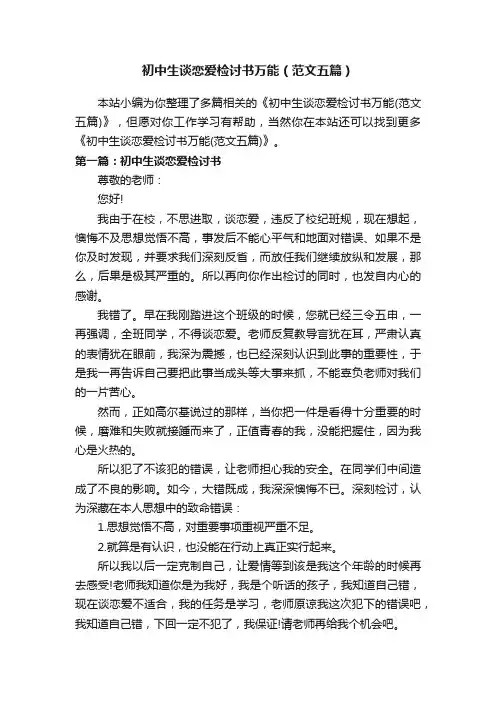 初中生谈恋爱检讨书万能（范文五篇）

本站小编为你整理了多篇相关的《初中生谈恋爱检讨书万能(范文五篇)》，但愿对你工作学习有帮助，当然你在本站还可以找到更多《初中生谈恋爱检讨书万能(范文五篇)》。

第一篇：初中生谈恋爱检讨书

尊敬的老师：

您好!

我由于在校，不思进取，谈恋爱，违反了校纪班规，现在想起，懊悔不及思想觉悟不高，事发后不能心平气和地面对错误、如果不是你及时发现，并要求我们深刻反省，而放任我们继续放纵和发展，那么，后果是极其严重的。所以再向你作出检讨的同时，也发自内心的感谢。

我错了。早在我刚踏进这个班级的时候，您就已经三令五申，一再强调，全班同学，不得谈恋爱。老师反复教导言犹在耳，严肃认真的表情犹在眼前，我深为震撼，也已经深刻认识到此事的重要性，于是我一再告诉自己要把此事当成头等大事来抓，不能辜负老师对我们的一片苦心。

然而，正如高尔基说过的那样，当你把一件是看得十分重要的时候，磨难和失败就接踵而来了，正值青春的我，没能把握住，因为我心是火热的。

所以犯了不该犯的错误，让老师担心我的安全。在同学们中间造成了不良的影响。如今，大错既成，我深深懊悔不已。深刻检讨，认为深藏在本人思想中的致命错误：

1.思想觉悟不高，对重要事项重视严重不足。

2.就算是有认识，也没能在行动上真正实行起来。

所以我以后一定克制自己，让爱情等到该是我这个年龄的时候再去感受!老师我知道你是为我好，我是个听话的孩子，我知道自己错，现在谈恋爱不适合，我的任务是学习，老师原谅我这次犯下的错误吧，我知道自己错，下回一定不犯了，我保证!请老师再给我个机会吧。